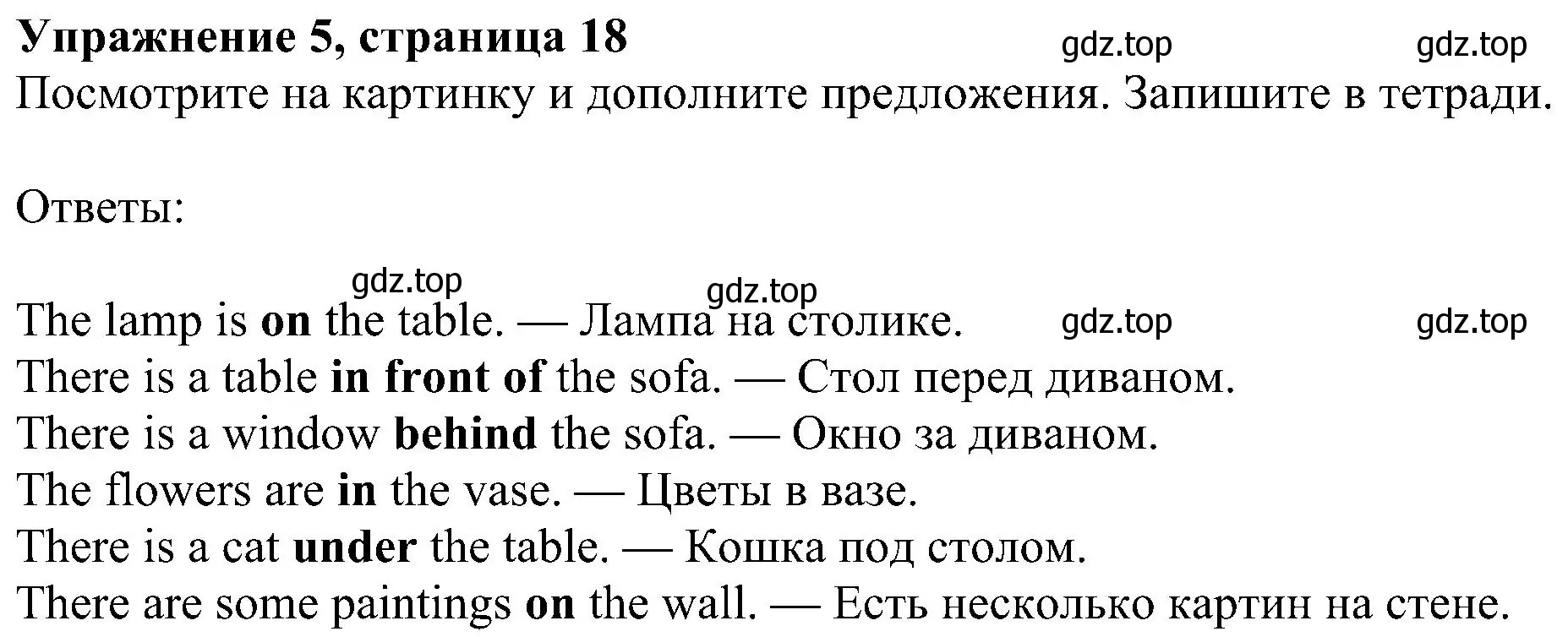 Упражнение 5, страница 18 gdz.top gdz.top
Посмотрите на картинку и дополните предложения. Запишите в тетради.

Ответы:

gdz.top gdz.top
The lamp is on the table. — Лампа на столике. gdz.top gdz.top
There is a table in front of the sofa. — Стол перед диваном.
There is a window behind the sofa. — Окно за диваном.
The flowers are in the vase. — Цветы в вазе.
There is a cat under the table. — Кошка под столом.
There are some paintings on the wall. — Есть несколько картин на стене.